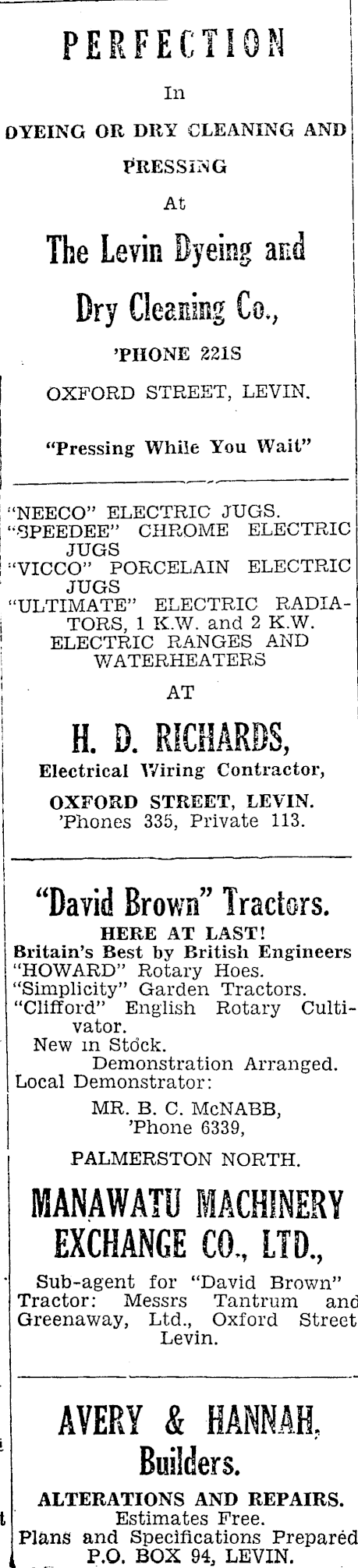 PERFECTION

In

DYEING OR DRY CLEANING AND PRESSING

At

The Levin Dyeing and Dry Cleaning Co.,

'PHONE 221S

OXFORD STREET, LEVIN.

"Pressing While You Wait"

"NEECO" ELECTRIC JUGS.
"SPEEDEE" CHROME ELECTRIC JUGS
"VICCO" PORCELAIN ELECTRIC JUGS
"ULTIMATE" ELECTRIC RADIATORS, 1 K.W. and 2 K.W.
ELECTRIC RANGES AND WATERHEATERS

AT

H. D. RICHARDS,

Electrical Wiring Contractor,

OXFORD STREET, LEVIN.
'Phones 335, Private 113.

"David Brown" Tractors.

HERE AT LAST!
Britain's Best by British Engineers
"HOWARD" Rotary Hoes.
"Simplicity" Garden Tractors.
"Clifford" English Rotary Cultivator.
New in Stock.
Demonstration Arranged.
Local Demonstrator:
MR. B. C. McNABB,
'Phone 6339,

PALMERSTON NORTH.

MANAWATU MACHINERY EXCHANGE CO., LTD.,

Sub-agent for "David Brown" Tractor: Messrs Tantrum and Greenaway, Ltd., Oxford Street Levin.

AVERY & HANNAH,
Builders.

ALTERATIONS AND REPAIRS.
Estimates Free.
Plans and Specifications Prepared
P.O. BOX 94, LEVIN.